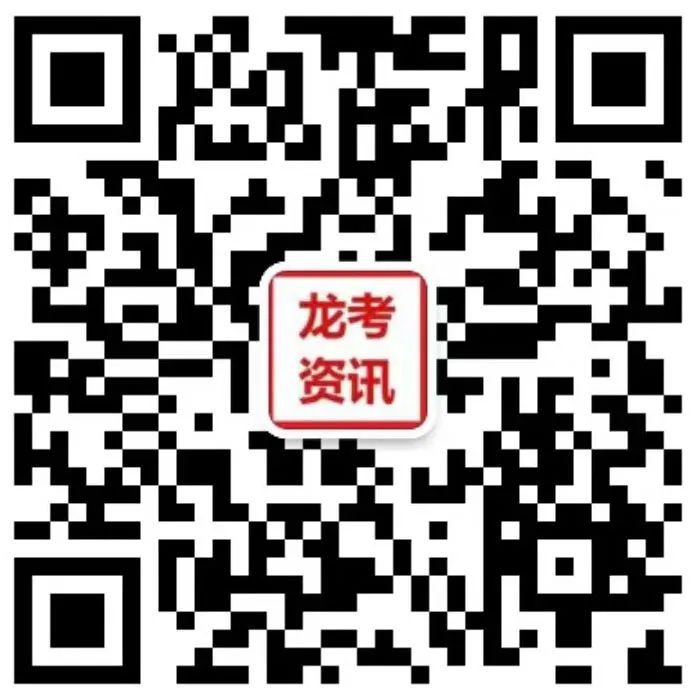 龙考
资讯